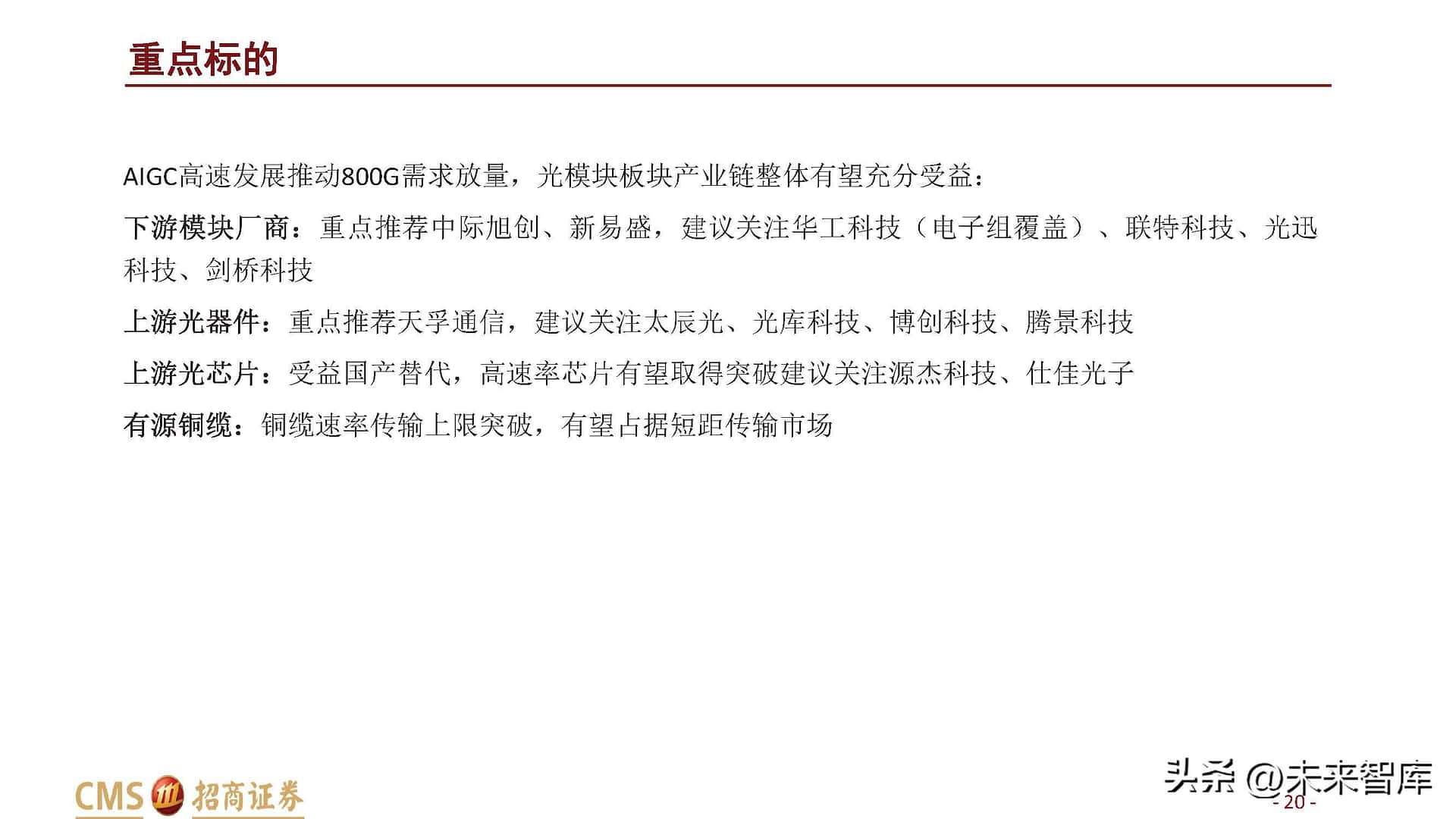 重点标的

AIGC高速发展推动800G需求放量，光模块板块产业链整体有望充分受益：

下游模块厂商：重点推荐中际旭创、新易盛，建议关注华工科技（电子组覆盖）、联特科技、光迅科技、剑桥科技

上游光器件：重点推荐天孚通信，建议关注太辰光、光库科技、博创科技、腾景科技

上游光芯片：受益国产替代，高速率芯片有望取得突破建议关注源杰科技、仕佳光子

有源铜缆：铜缆速率传输上限突破，有望占据短距传输市场

CMS 招商证券

头条 @未来智库

- 20 -